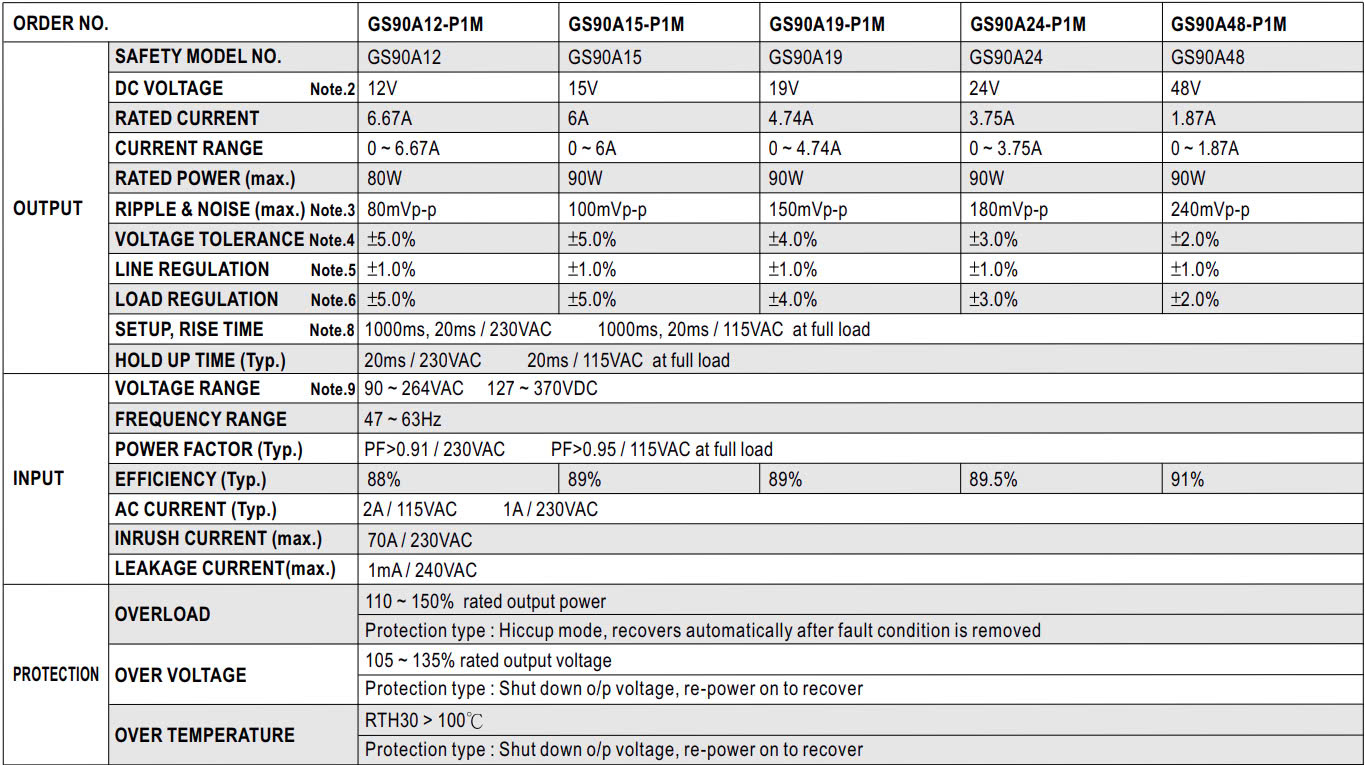 | ORDER NO. | | GS90A12-P1M | GS90A15-P1M | GS90A19-P1M | GS90A24-P1M | GS90A48-P1M |
|---|---|---|---|---|---|---|
| OUTPUT | SAFETY MODEL NO. | GS90A12 | GS90A15 | GS90A19 | GS90A24 | GS90A48 |
| | DC VOLTAGE Note.2 | 12V | 15V | 19V | 24V | 48V |
| | RATED CURRENT | 6.67A | 6A | 4.74A | 3.75A | 1.87A |
| | CURRENT RANGE | 0 ~ 6.67A | 0 ~ 6A | 0 ~ 4.74A | 0 ~ 3.75A | 0 ~ 1.87A |
| | RATED POWER (max.) | 80W | 90W | 90W | 90W | 90W |
| | RIPPLE & NOISE (max.) Note.3 | 80mVp-p | 100mVp-p | 150mVp-p | 180mVp-p | 240mVp-p |
| | VOLTAGE TOLERANCE Note.4 | ±5.0% | ±5.0% | ±4.0% | ±3.0% | ±2.0% |
| | LINE REGULATION Note.5 | ±1.0% | ±1.0% | ±1.0% | ±1.0% | ±1.0% |
| | LOAD REGULATION Note.6 | ±5.0% | ±5.0% | ±4.0% | ±3.0% | ±2.0% |
| | SETUP, RISE TIME Note.8 | 1000ms, 20ms / 230VAC 1000ms, 20ms / 115VAC at full load | | | | |
| | HOLD UP TIME (Typ.) | 20ms / 230VAC 20ms / 115VAC at full load | | | | |
| INPUT | VOLTAGE RANGE Note.9 | 90 ~ 264VAC 127 ~ 370VDC | | | | |
| | FREQUENCY RANGE | 47 ~ 63Hz | | | | |
| | POWER FACTOR (Typ.) | PF>0.91 / 230VAC PF>0.95 / 115VAC at full load | | | | |
| | EFFICIENCY (Typ.) | 88% | 89% | 89% | 89.5% | 91% |
| | AC CURRENT (Typ.) | 2A / 115VAC 1A / 230VAC | | | | |
| | INRUSH CURRENT (max.) | 70A / 230VAC | | | | |
| | LEAKAGE CURRENT(max.) | 1mA / 240VAC | | | | |
| PROTECTION | OVERLOAD | 110 ~ 150% rated output power | | | | |
| | | Protection type : Hiccup mode, recovers automatically after fault condition is removed | | | | |
| | OVER VOLTAGE | 105 ~ 135% rated output voltage | | | | |
| | | Protection type : Shut down o/p voltage, re-power on to recover | | | | |
| | OVER TEMPERATURE | RTH30 > 100℃ | | | | |
| | | Protection type : Shut down o/p voltage, re-power on to recover | | | | |